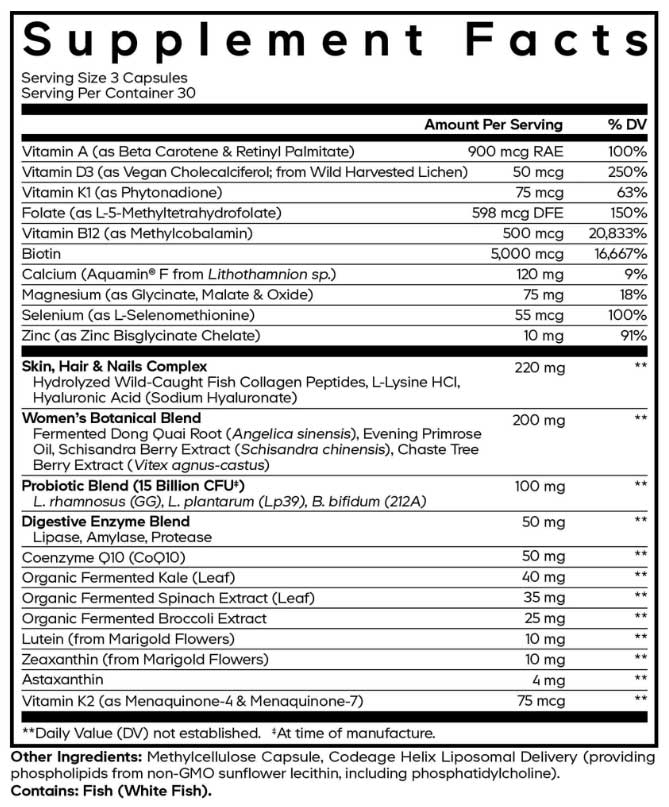 Supplement Facts

Serving Size 3 Capsules
Serving Per Container 30

| | Amount Per Serving | % DV |
|---|---|---|
| Vitamin A (as Beta Carotene & Retinyl Palmitate) | 900 mcg RAE | 100% |
| Vitamin D3 (as Vegan Cholecalciferol; from Wild Harvested Lichen) | 50 mcg | 250% |
| Vitamin K1 (as Phytonadione) | 75 mcg | 63% |
| Folate (as L-5-Methyltetrahydrofolate) | 598 mcg DFE | 150% |
| Vitamin B12 (as Methylcobalamin) | 500 mcg | 20,833% |
| Biotin | 5,000 mcg | 16,667% |
| Calcium (Aquamin® F from Lithothamnion sp.) | 120 mg | 9% |
| Magnesium (as Glycinate, Malate & Oxide) | 75 mg | 18% |
| Selenium (as L-Selenomethionine) | 55 mcg | 100% |
| Zinc (as Zinc Bisglycinate Chelate) | 10 mg | 91% |
| Skin, Hair & Nails Complex Hydrolyzed Wild-Caught Fish Collagen Peptides, L-Lysine HCl, Hyaluronic Acid (Sodium Hyaluronate) | 220 mg | ** |
| Women's Botanical Blend Fermented Dong Quai Root (Angelica sinensis), Evening Primrose Oil, Schisandra Berry Extract (Schisandra chinensis), Chaste Tree Berry Extract (Vitex agnus-castus) | 200 mg | ** |
| Probiotic Blend (15 Billion CFU‡) L. rhamnosus (GG), L. plantarum (Lp39), B. bifidum (212A) | 100 mg | ** |
| Digestive Enzyme Blend Lipase, Amylase, Protease | 50 mg | ** |
| Coenzyme Q10 (CoQ10) | 50 mg | ** |
| Organic Fermented Kale (Leaf) | 40 mg | ** |
| Organic Fermented Spinach Extract (Leaf) | 35 mg | ** |
| Organic Fermented Broccoli Extract | 25 mg | ** |
| Lutein (from Marigold Flowers) | 10 mg | ** |
| Zeaxanthin (from Marigold Flowers) | 10 mg | ** |
| Astaxanthin | 4 mg | ** |
| Vitamin K2 (as Menaquinone-4 & Menaquinone-7) | 75 mcg | ** |

**Daily Value (DV) not established. ‡At time of manufacture.

Other Ingredients: Methylcellulose Capsule, Codeage Helix Liposomal Delivery (providing phospholipids from non-GMO sunflower lecithin, including phosphatidylcholine).
Contains: Fish (White Fish).